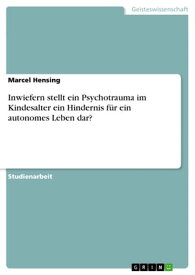 Geisteswissenschaft

Marcel Hensing

Inwiefern stellt ein Psychotrauma im Kindesalter ein Hindernis für ein autonomes Leben dar?

Studienarbeit

GRIN